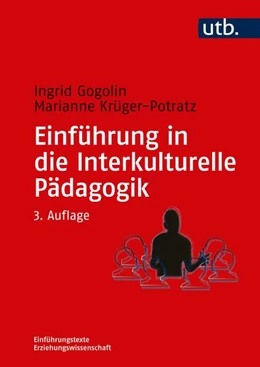 utb.

Ingrid Gogolin
Marianne Krüger-Potratz

Einführung in die Interkulturelle Pädagogik

3. Auflage

Einführungstexte
Erziehungswissenschaft